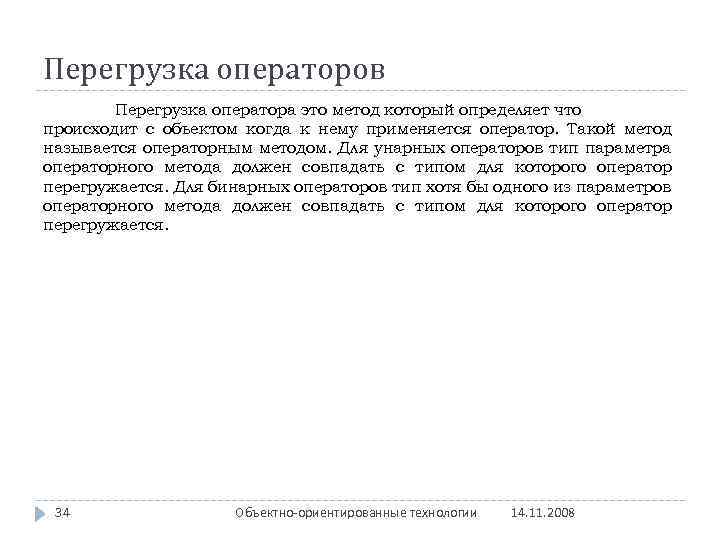 Перегрузка операторов

Перегрузка оператора это метод который определяет что происходит с объектом когда к нему применяется оператор. Такой метод называется операторным методом. Для унарных операторов тип параметра операторного метода должен совпадать с типом для которого оператор перегружается. Для бинарных операторов тип хотя бы одного из параметров операторного метода должен совпадать с типом для которого оператор перегружается.

34 Объектно-ориентированные технологии 14.11.2008